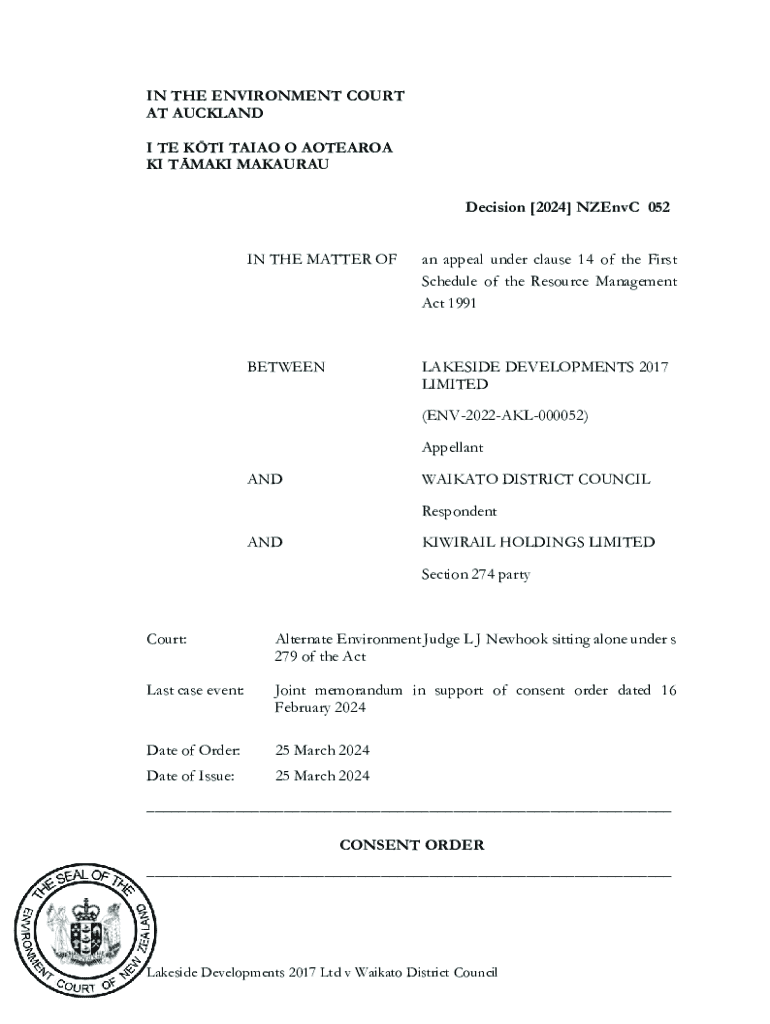 IN THE ENVIRONMENT COURT
AT AUCKLAND

I TE KŌTI TAIAO O AOTEAROA
KI TĀMAKI MAKAURAU

Decision [2024] NZEnvC 052

IN THE MATTER OF an appeal under clause 14 of the First Schedule of the Resource Management Act 1991

BETWEEN LAKESIDE DEVELOPMENTS 2017 LIMITED

(ENV-2022-AKL-000052)

Appellant

AND WAIKATO DISTRICT COUNCIL

Respondent

AND KIWIRAIL HOLDINGS LIMITED

Section 274 party

Court: Alternate Environment Judge L J Newhook sitting alone under s 279 of the Act

Last case event: Joint memorandum in support of consent order dated 16 February 2024

Date of Order: 25 March 2024

Date of Issue: 25 March 2024

CONSENT ORDER

THE SEAL OF THE ENVIRONMENT COURT OF NEW ZEALAND

Lakeside Developments 2017 Ltd v Waikato District Council